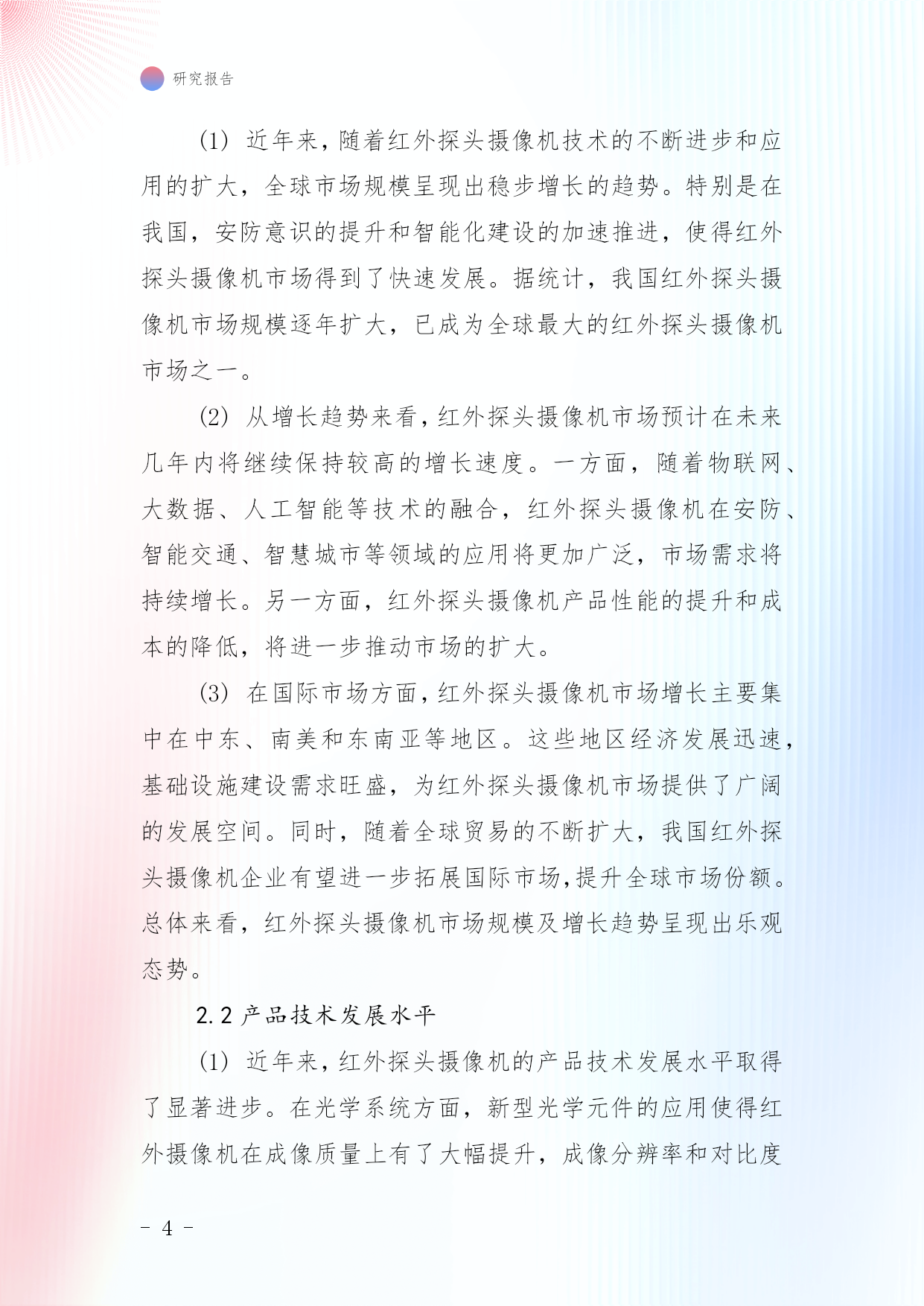 研究报告

(1) 近年来，随着红外探头摄像机技术的不断进步和应用的扩大，全球市场规模呈现出稳步增长的趋势。特别是在我国，安防意识的提升和智能化建设的加速推进，使得红外探头摄像机市场得到了快速发展。据统计，我国红外探头摄像机市场规模逐年扩大，已成为全球最大的红外探头摄像机市场之一。

(2) 从增长趋势来看，红外探头摄像机市场预计在未来几年内将继续保持较高的增长速度。一方面，随着物联网、大数据、人工智能等技术的融合，红外探头摄像机在安防、智能交通、智慧城市等领域的应用将更加广泛，市场需求将持续增长。另一方面，红外探头摄像机产品性能的提升和成本的降低，将进一步推动市场的扩大。

(3) 在国际市场方面，红外探头摄像机市场增长主要集中在中东、南美和东南亚等地区。这些地区经济发展迅速，基础设施建设需求旺盛，为红外探头摄像机市场提供了广阔的发展空间。同时，随着全球贸易的不断扩大，我国红外探头摄像机企业有望进一步拓展国际市场,提升全球市场份额。总体来看，红外探头摄像机市场规模及增长趋势呈现出乐观态势。

2.2 产品技术发展水平

(1) 近年来，红外探头摄像机的产品技术发展水平取得了显著进步。在光学系统方面，新型光学元件的应用使得红外摄像机在成像质量上有了大幅提升，成像分辨率和对比度

- 4 -